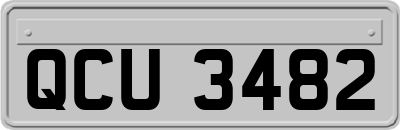 QCU 3482